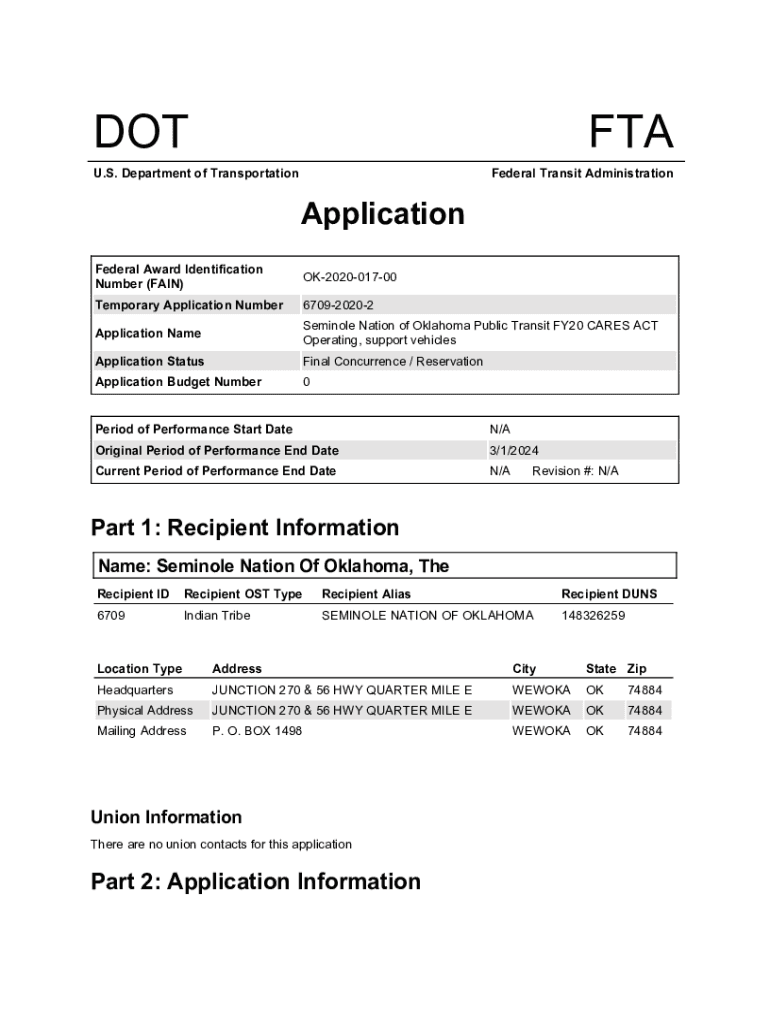 DOT

FTA

U.S. Department of Transportation

Federal Transit Administration

Application

| | |
|---|---|
| Federal Award Identification Number (FAIN) | OK-2020-017-00 |
| Temporary Application Number | 6709-2020-2 |
| Application Name | Seminole Nation of Oklahoma Public Transit FY20 CARES ACT Operating, support vehicles |
| Application Status | Final Concurrence / Reservation |
| Application Budget Number | 0 |

| | |
|---|---|
| Period of Performance Start Date | N/A |
| Original Period of Performance End Date | 3/1/2024 |
| Current Period of Performance End Date | N/A Revision #: N/A |

Part 1: Recipient Information

Name: Seminole Nation Of Oklahoma, The

| Recipient ID | Recipient OST Type | Recipient Alias | Recipient DUNS |
|---|---|---|---|
| 6709 | Indian Tribe | SEMINOLE NATION OF OKLAHOMA | 148326259 |

| Location Type | Address | City | State | Zip |
|---|---|---|---|---|
| Headquarters | JUNCTION 270 & 56 HWY QUARTER MILE E | WEWOKA | OK | 74884 |
| Physical Address | JUNCTION 270 & 56 HWY QUARTER MILE E | WEWOKA | OK | 74884 |
| Mailing Address | P. O. BOX 1498 | WEWOKA | OK | 74884 |

Union Information

There are no union contacts for this application

Part 2: Application Information